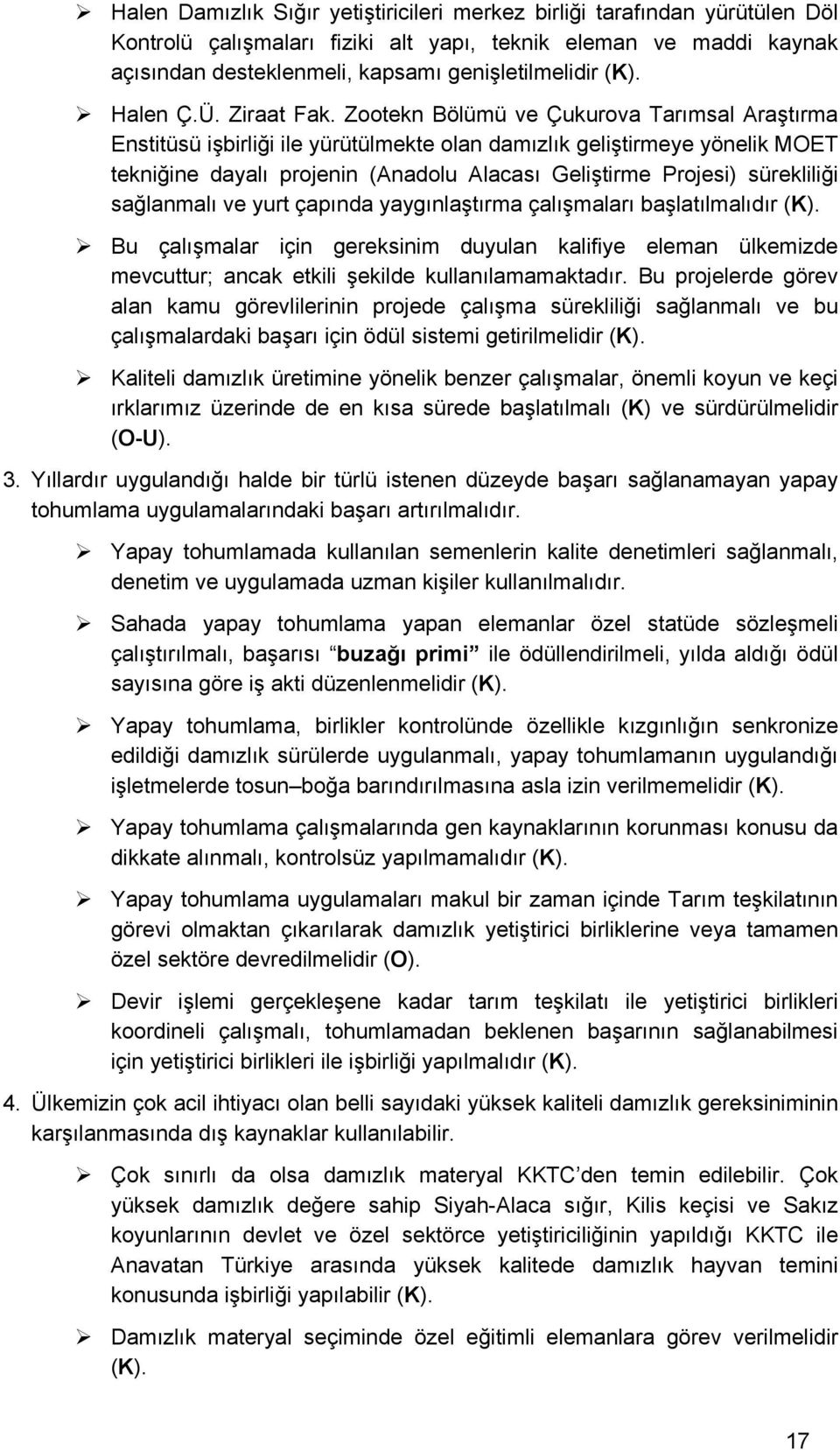 ➢ Halen Damızlık Sığır yetiştiricileri merkez birliği tarafından yürütülen Döl Kontrolü çalışmaları fiziki alt yapı, teknik eleman ve maddi kaynak açısından desteklenmeli, kapsamı genişletilmelidir (K).

➢ Halen Ç.Ü. Ziraat Fak. Zootekn Bölümü ve Çukurova Tarımsal Araştırma Enstitüsü işbirliği ile yürütülmekte olan damızlık geliştirmeye yönelik MOET tekniğine dayalı projenin (Anadolu Alacası Geliştirme Projesi) sürekliliği sağlanmalı ve yurt çapında yaygınlaştırma çalışmaları başlatılmalıdır (K).

➢ Bu çalışmalar için gereksinim duyulan kalifiye eleman ülkemizde mevcuttur; ancak etkili şekilde kullanılamamaktadır. Bu projelerde görev alan kamu görevlilerinin projede çalışma sürekliliği sağlanmalı ve bu çalışmalardaki başarı için ödül sistemi getirilmelidir (K).

➢ Kaliteli damızlık üretimine yönelik benzer çalışmalar, önemli koyun ve keçi ırklarımız üzerinde de en kısa sürede başlatılmalı (K) ve sürdürülmelidir (O-U).

3. Yıllardır uygulandığı halde bir türlü istenen düzeyde başarı sağlanamayan yapay tohumlama uygulamalarındaki başarı artırılmalıdır.

➢ Yapay tohumlamada kullanılan semenlerin kalite denetimleri sağlanmalı, denetim ve uygulamada uzman kişiler kullanılmalıdır.

➢ Sahada yapay tohumlama yapan elemanlar özel statüde sözleşmeli çalıştırılmalı, başarısı “buzağı primi” ile ödüllendirilmeli, yılda aldığı ödül sayısına göre iş akti düzenlenmelidir (K).

➢ Yapay tohumlama, birlikler kontrolünde özellikle kızgınlığın senkronize edildiği damızlık sürülerde uygulanmalı, yapay tohumlamanın uygulandığı işletmelerde tosun–boğa barındırılmasına asla izin verilmemelidir (K).

➢ Yapay tohumlama çalışmalarında gen kaynaklarının korunması konusu da dikkate alınmalı, kontrolsüz yapılmamalıdır (K).

➢ Yapay tohumlama uygulamaları makul bir zaman içinde Tarım teşkilatının görevi olmaktan çıkarılarak damızlık yetiştirici birliklerine veya tamamen özel sektöre devredilmelidir (O).

➢ Devir işlemi gerçekleşene kadar tarım teşkilatı ile yetiştirici birlikleri koordineli çalışmalı, tohumlamadan beklenen başarının sağlanabilmesi için yetiştirici birlikleri ile işbirliği yapılmalıdır (K).

4. Ülkemizin çok acil ihtiyacı olan belli sayıdaki yüksek kaliteli damızlık gereksiniminin karşılanmasında dış kaynaklar kullanılabilir.

➢ Çok sınırlı da olsa damızlık materyal KKTC’den temin edilebilir. Çok yüksek damızlık değere sahip Siyah-Alaca sığır, Kilis keçisi ve Sakız koyunlarının devlet ve özel sektörce yetiştiriciliğinin yapıldığı KKTC ile Anavatan Türkiye arasında yüksek kalitede damızlık hayvan temini konusunda işbirliği yapılabilir (K).

➢ Damızlık materyal seçiminde özel eğitimli elemanlara görev verilmelidir (K).

17